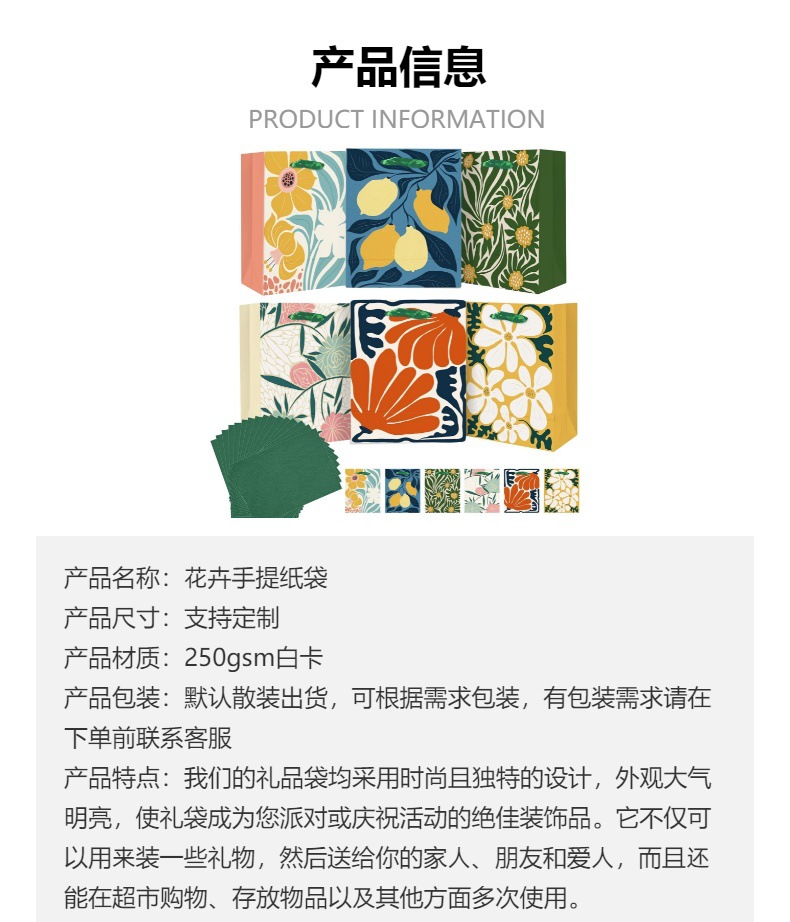 产品信息

PRODUCT INFORMATION

产品名称：花卉手提纸袋

产品尺寸：支持定制

产品材质：250gsm白卡

产品包装：默认散装出货，可根据需求包装，有包装需求请在下单前联系客服

产品特点：我们的礼品袋均采用时尚且独特的设计，外观大气明亮，使礼袋成为您派对或庆祝活动的绝佳装饰品。它不仅可以用来装一些礼物，然后送给你的家人、朋友和爱人，而且还能在超市购物、存放物品以及其他方面多次使用。